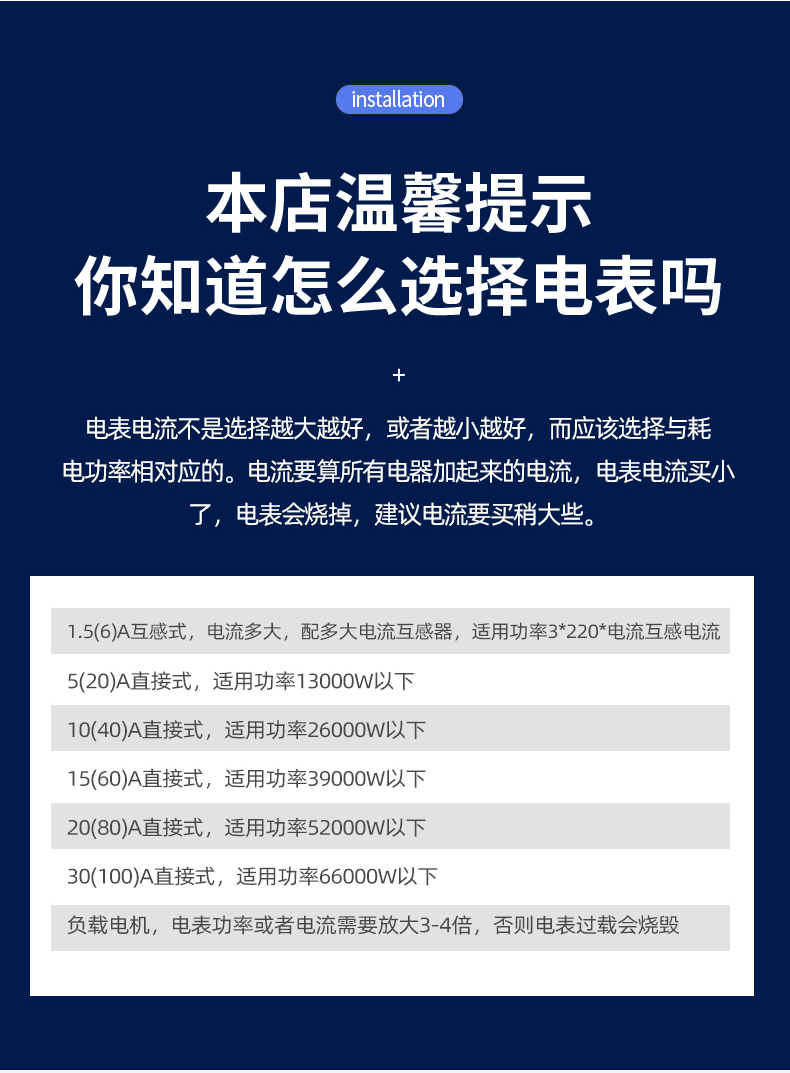 installation

本店温馨提示
你知道怎么选择电表吗

+

电表电流不是选择越大越好，或者越小越好，而应该选择与耗电功率相对应的。电流要算所有电器加起来的电流，电表电流买小了，电表会烧掉，建议电流要买稍大些。

1.5(6)A互感式，电流多大，配多大电流互感器，适用功率3*220*电流互感电流

5(20)A直接式，适用功率13000W以下

10(40)A直接式，适用功率26000W以下

15(60)A直接式，适用功率39000W以下

20(80)A直接式，适用功率52000W以下

30(100)A直接式，适用功率66000W以下

负载电机，电表功率或者电流需要放大3-4倍，否则电表过载会烧毁